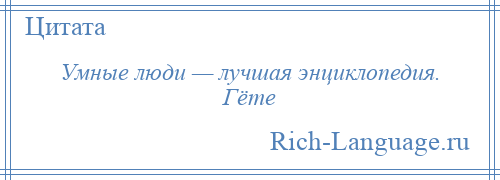 Цитата

Умные люди — лучшая энциклопедия.
Гёте

Rich-Language.ru